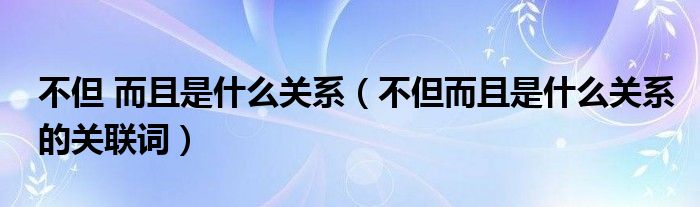 不但 而且是什么关系（不但而且是什么关系的关联词）